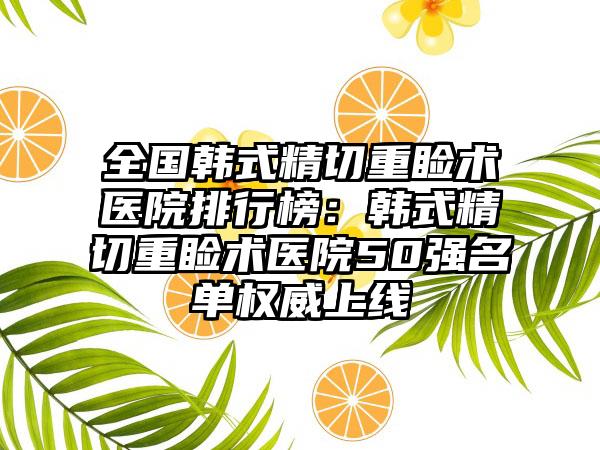 全国韩式精切重睑术医院排行榜：韩式精切重睑术医院50强名单权威上线